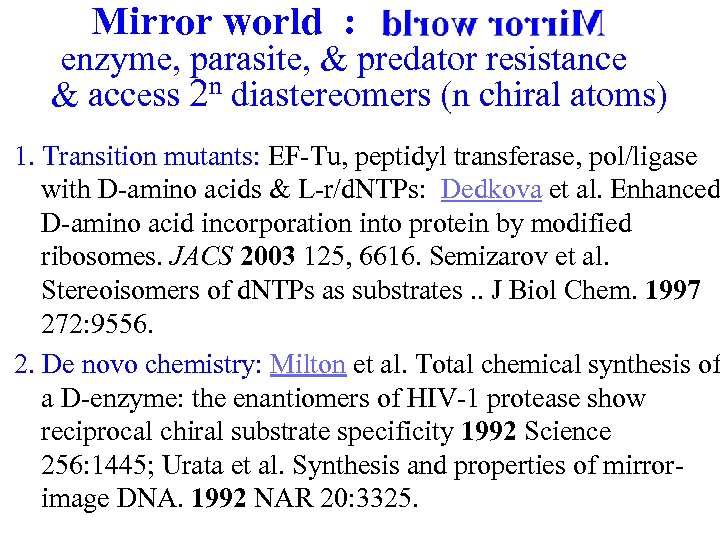 Mirror world : Mirror world
enzyme, parasite, & predator resistance
& access $2^n$ diastereomers (n chiral atoms)

1. Transition mutants: EF-Tu, peptidyl transferase, pol/ligase with D-amino acids & L-r/dNTPs: Dedkova et al. Enhanced D-amino acid incorporation into protein by modified ribosomes. JACS 2003 125, 6616. Semizarov et al. Stereoisomers of dNTPs as substrates .. J Biol Chem. 1997 272:9556.

2. De novo chemistry: Milton et al. Total chemical synthesis of a D-enzyme: the enantiomers of HIV-1 protease show reciprocal chiral substrate specificity 1992 Science 256:1445; Urata et al. Synthesis and properties of mirror-image DNA. 1992 NAR 20:3325.